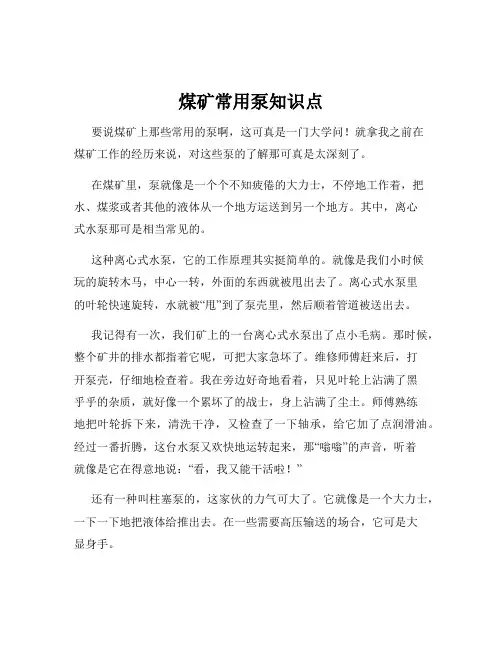 煤矿常用泵知识点

要说煤矿上那些常用的泵啊，这可真是一门大学问！就拿我之前在煤矿工作的经历来说，对这些泵的了解那可真是太深刻了。

在煤矿里，泵就像是一个个不知疲倦的大力士，不停地工作着，把水、煤浆或者其他的液体从一个地方运送到另一个地方。其中，离心式水泵那可是相当常见的。

这种离心式水泵，它的工作原理其实挺简单的。就像是我们小时候玩的旋转木马，中心一转，外面的东西就被甩出去了。离心式水泵里的叶轮快速旋转，水就被“甩”到了泵壳里，然后顺着管道被送出去。

我记得有一次，我们矿上的一台离心式水泵出了点小毛病。那时候，整个矿井的排水都指着它呢，可把大家急坏了。维修师傅赶来后，打开泵壳，仔细地检查着。我在旁边好奇地看着，只见叶轮上沾满了黑乎乎的杂质，就好像一个累坏了的战士，身上沾满了尘土。师傅熟练地把叶轮拆下来，清洗干净，又检查了一下轴承，给它加了点润滑油。经过一番折腾，这台水泵又欢快地运转起来，那“嗡嗡”的声音，听着就像是它在得意地说：“看，我又能干活啦！”

还有一种叫柱塞泵的，这家伙的力气可大了。它就像是一个大力士，一下一下地把液体给推出去。在一些需要高压输送的场合，它可是大显身手。